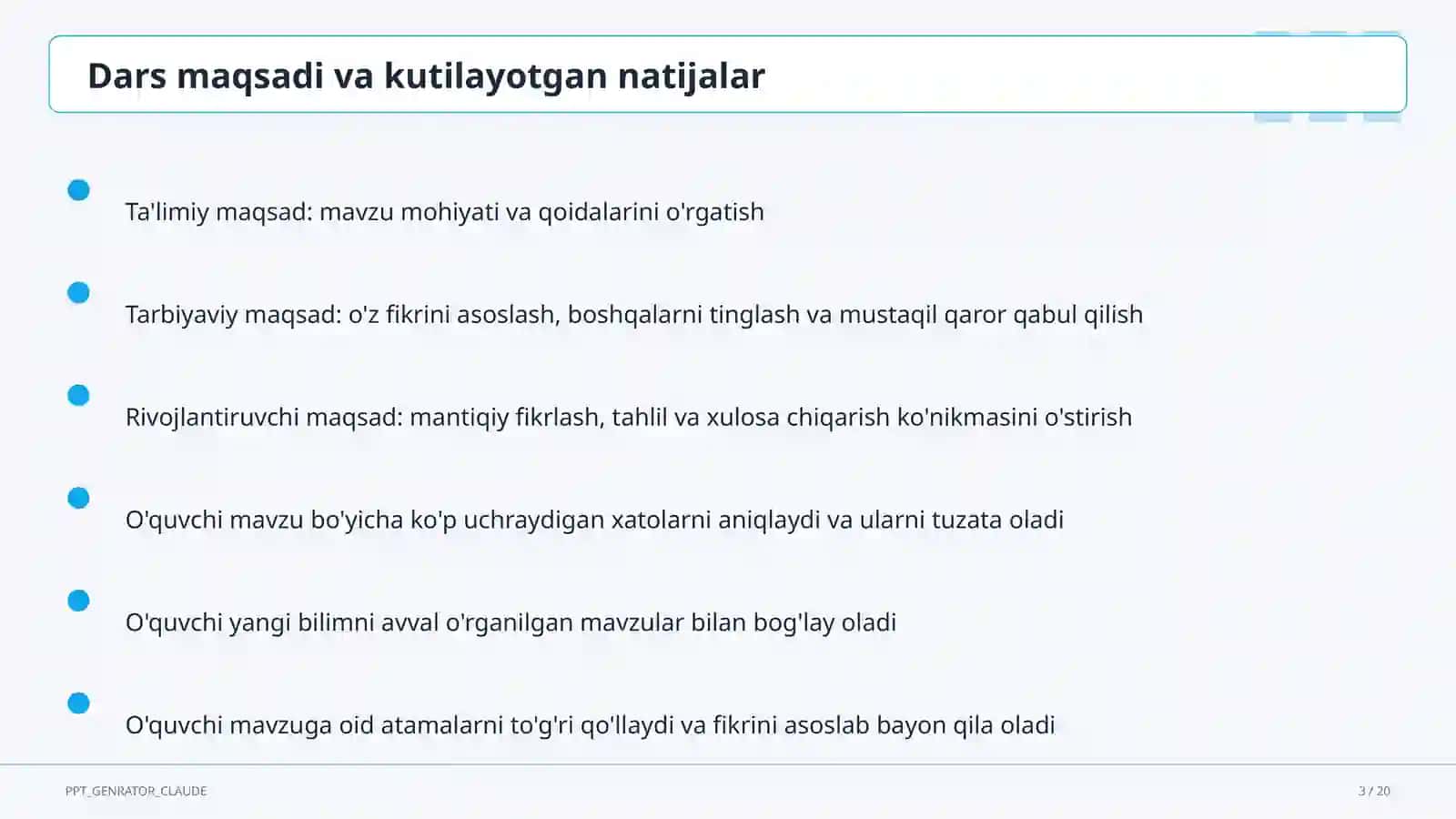 Dars maqsadi va kutilayotgan natijalar

Ta'limiy maqsad: mavzu mohiyati va qoidalarini o'rgatish

Tarbiyaviy maqsad: o'z fikrini asoslash, boshqalarni tinglash va mustaqil qaror qabul qilish

Rivojlantiruvchi maqsad: mantiqiy fikrlash, tahlil va xulosa chiqarish ko'nikmasini o'stirish

O'quvchi mavzu bo'yicha ko'p uchraydigan xatolarni aniqlaydi va ularni tuzata oladi

O'quvchi yangi bilimni avval o'rganilgan mavzular bilan bog'lay oladi

O'quvchi mavzuga oid atamalarni to'g'ri qo'llaydi va fikrini asoslab bayon qila oladi

PPT_GENRATOR_CLAUDE

3 / 20